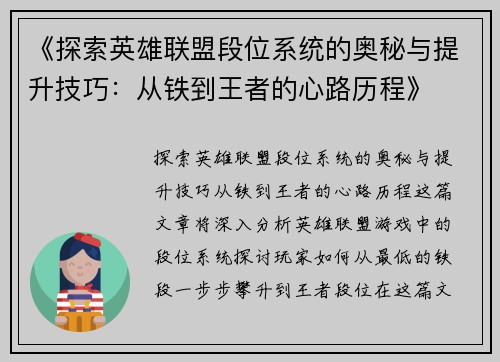 《探索英雄联盟段位系统的奥秘与提升技巧：从铁到王者的心路历程》

探索英雄联盟段位系统的奥秘与提升技巧从铁到王者的心路历程这篇文章将深入分析英雄联盟游戏中的段位系统探讨玩家如何从最低的铁段一步步攀升到王者段位在这篇文